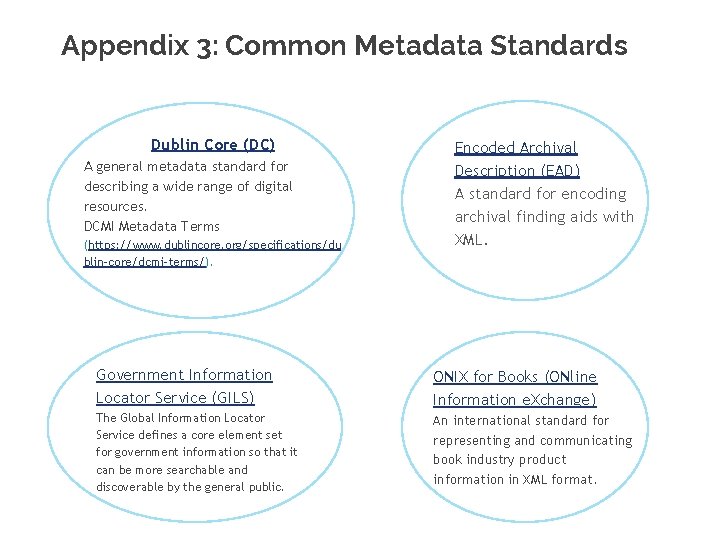 Appendix 3: Common Metadata Standards

Dublin Core (DC)
A general metadata standard for describing a wide range of digital resources.
DCMI Metadata Terms (https://www.dublincore.org/specifications/dublin-core/dcmi-terms/).

Encoded Archival Description (EAD)
A standard for encoding archival finding aids with XML.

Government Information Locator Service (GILS)
The Global Information Locator Service defines a core element set for government information so that it can be more searchable and discoverable by the general public.

ONIX for Books (ONline Information eXchange)
An international standard for representing and communicating book industry product information in XML format.